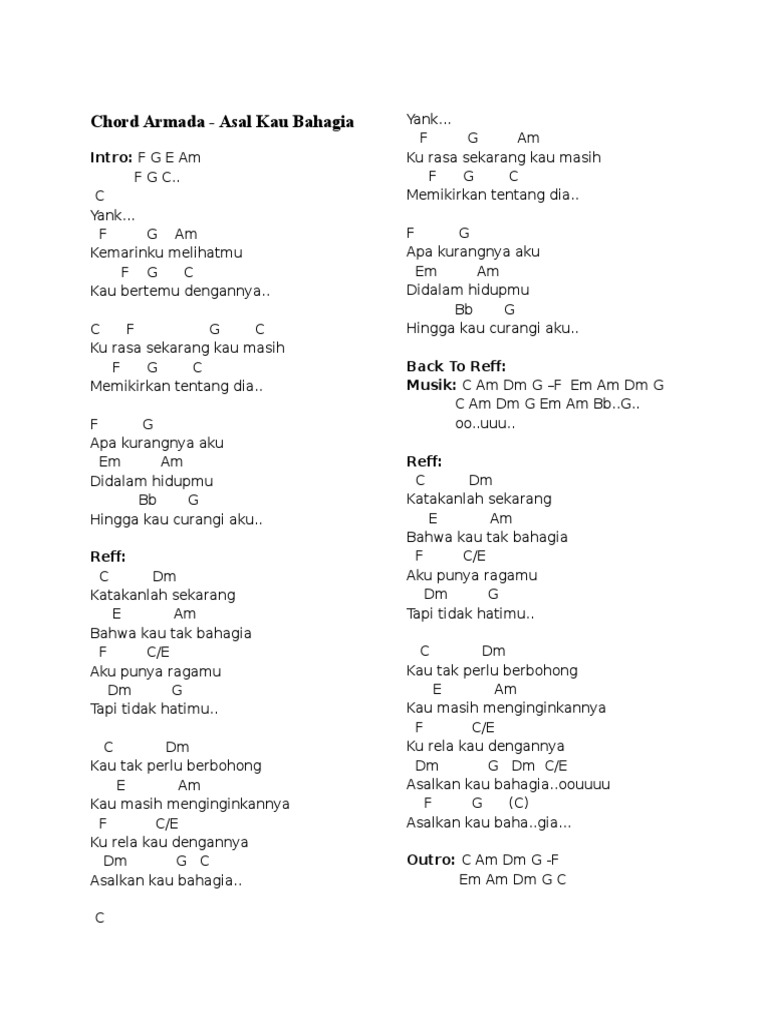 Chord Armada - Asal Kau Bahagia

Intro: F G E Am
F G C..
C
Yank...
F G Am
Kemarinku melihatmu
F G C
Kau bertemu dengannya..

C F G C
Ku rasa sekarang kau masih
F G C
Memikirkan tentang dia..

F G
Apa kurangnya aku
Em Am
Didalam hidupmu
Bb G
Hingga kau curangi aku..

Reff:
C Dm
Katakanlah sekarang
E Am
Bahwa kau tak bahagia
F C/E
Aku punya ragamu
Dm G
Tapi tidak hatimu..

C Dm
Kau tak perlu berbohong
E Am
Kau masih menginginkannya
F C/E
Ku rela kau dengannya
Dm G C
Asalkan kau bahagia..

C
Yank...
F G Am
Ku rasa sekarang kau masih
F G C
Memikirkan tentang dia..

F G
Apa kurangnya aku
Em Am
Didalam hidupmu
Bb G
Hingga kau curangi aku..

Back To Reff:
Musik: C Am Dm G –F Em Am Dm G
C Am Dm G Em Am Bb..G..
oo..uuu..

Reff:
C Dm
Katakanlah sekarang
E Am
Bahwa kau tak bahagia
F C/E
Aku punya ragamu
Dm G
Tapi tidak hatimu..

C Dm
Kau tak perlu berbohong
E Am
Kau masih menginginkannya
F C/E
Ku rela kau dengannya
Dm G Dm C/E
Asalkan kau bahagia..oouuuu
F G (C)
Asalkan kau baha..gia...

Outro: C Am Dm G -F
Em Am Dm G C